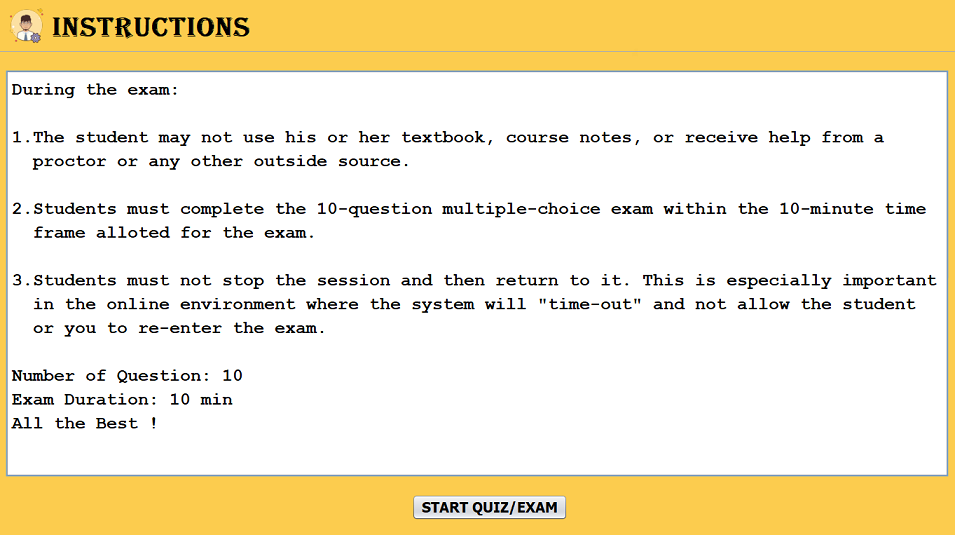 INSTRUCTIONS

During the exam:

1.The student may not use his or her textbook, course notes, or receive help from a proctor or any other outside source.

2.Students must complete the 10-question multiple-choice exam within the 10-minute time frame alloted for the exam.

3.Students must not stop the session and then return to it. This is especially important in the online environment where the system will "time-out" and not allow the student or you to re-enter the exam.

Number of Question: 10
Exam Duration: 10 min
All the Best !

START QUIZ/EXAM